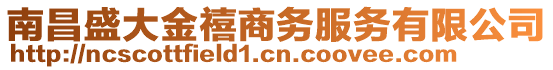 南昌盛大金禧商务服务有限公司
http://ncscottfield1.cn.coovee.com